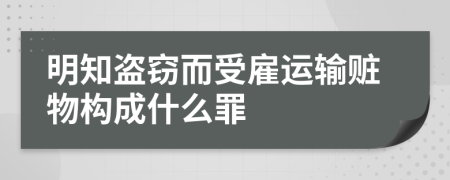 明知盗窃而受雇运输赃物构成什么罪